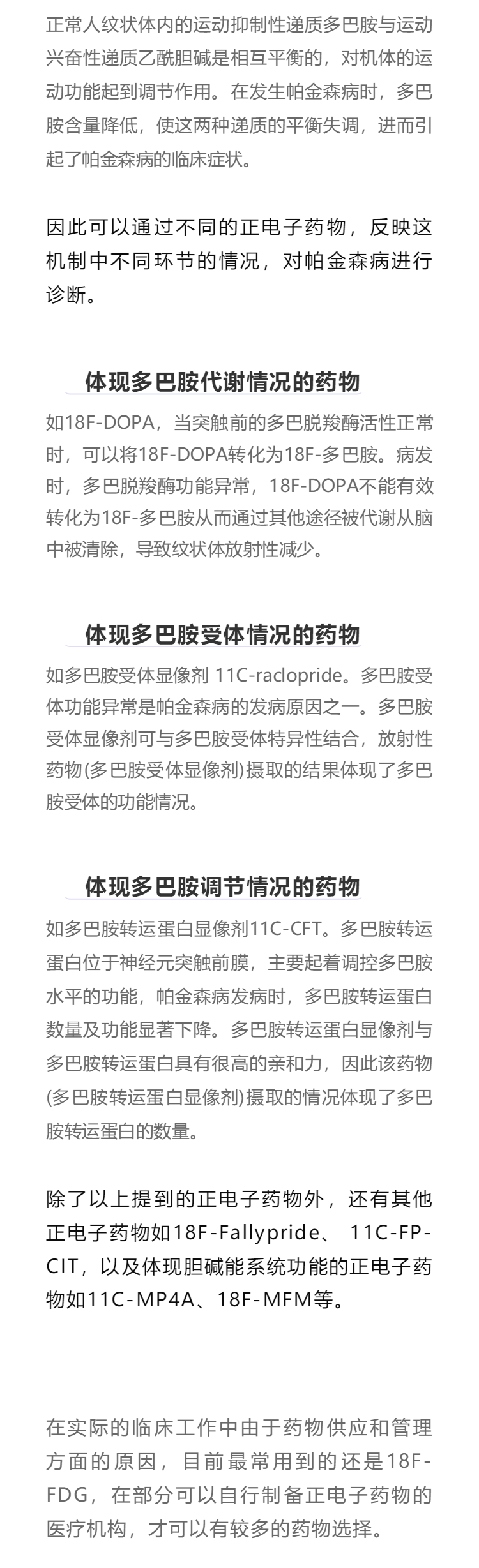 正常人纹状体内的运动抑制性递质多巴胺与运动兴奋性递质乙酰胆碱是相互平衡的，对机体的运动功能起到调节作用。在发生帕金森病时，多巴胺含量降低，使这两种递质的平衡失调，进而引起了帕金森病的临床症状。

因此可以通过不同的正电子药物，反映这机制中不同环节的情况，对帕金森病进行诊断。

体现多巴胺代谢情况的药物

如18F-DOPA，当突触前的多巴脱羧酶活性正常时，可以将18F-DOPA转化为18F-多巴胺。病发时，多巴脱羧酶功能异常，18F-DOPA不能有效转化为18F-多巴胺从而通过其他途径被代谢从脑中被清除，导致纹状体放射性减少。

体现多巴胺受体情况的药物

如多巴胺受体显像剂 11C-raclopride。多巴胺受体功能异常是帕金森病的发病原因之一。多巴胺受体显像剂可与多巴胺受体特异性结合，放射性药物(多巴胺受体显像剂)摄取的结果体现了多巴胺受体的功能情况。

体现多巴胺调节情况的药物

如多巴胺转运蛋白显像剂11C-CFT。多巴胺转运蛋白位于神经元突触前膜，主要起着调控多巴胺水平的功能，帕金森病发病时，多巴胺转运蛋白数量及功能显著下降。多巴胺转运蛋白显像剂与多巴胺转运蛋白具有很高的亲和力，因此该药物(多巴胺转运蛋白显像剂)摄取的情况体现了多巴胺转运蛋白的数量。

除了以上提到的正电子药物外，还有其他正电子药物如18F-Fallypride、 11C-FP-CIT，以及体现胆碱能系统功能的正电子药物如11C-MP4A、18F-MFM等。

在实际的临床工作中由于药物供应和管理方面的原因，目前最常用到的还是18F-FDG，在部分可以自行制备正电子药物的医疗机构，才可以有较多的药物选择。